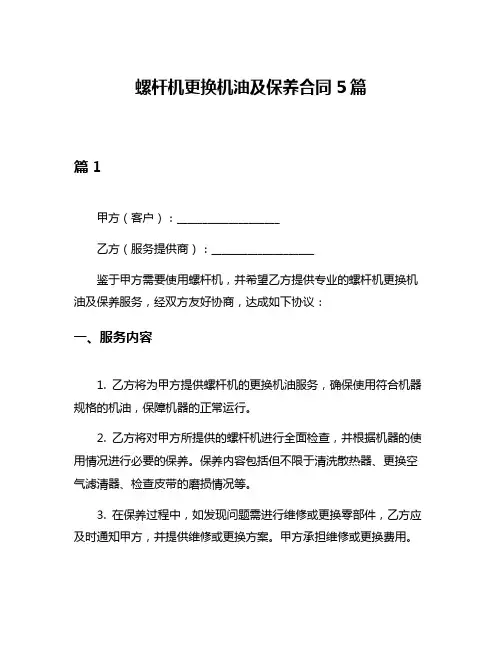 螺杆机更换机油及保养合同 5 篇

篇 1

甲方（客户）：__________________

乙方（服务提供商）：__________________

鉴于甲方需要使用螺杆机，并希望乙方提供专业的螺杆机更换机油及保养服务，经双方友好协商，达成如下协议：

一、服务内容

1. 乙方将为甲方提供螺杆机的更换机油服务，确保使用符合机器规格的机油，保障机器的正常运行。

2. 乙方将对甲方所提供的螺杆机进行全面检查，并根据机器的使用情况进行必要的保养。保养内容包括但不限于清洗散热器、更换空气滤清器、检查皮带的磨损情况等。

3. 在保养过程中，如发现问题需进行维修或更换零部件，乙方应及时通知甲方，并提供维修或更换方案。甲方承担维修或更换费用。